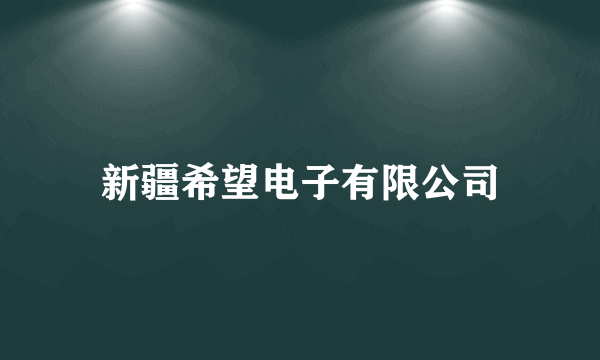 新疆希望电子有限公司